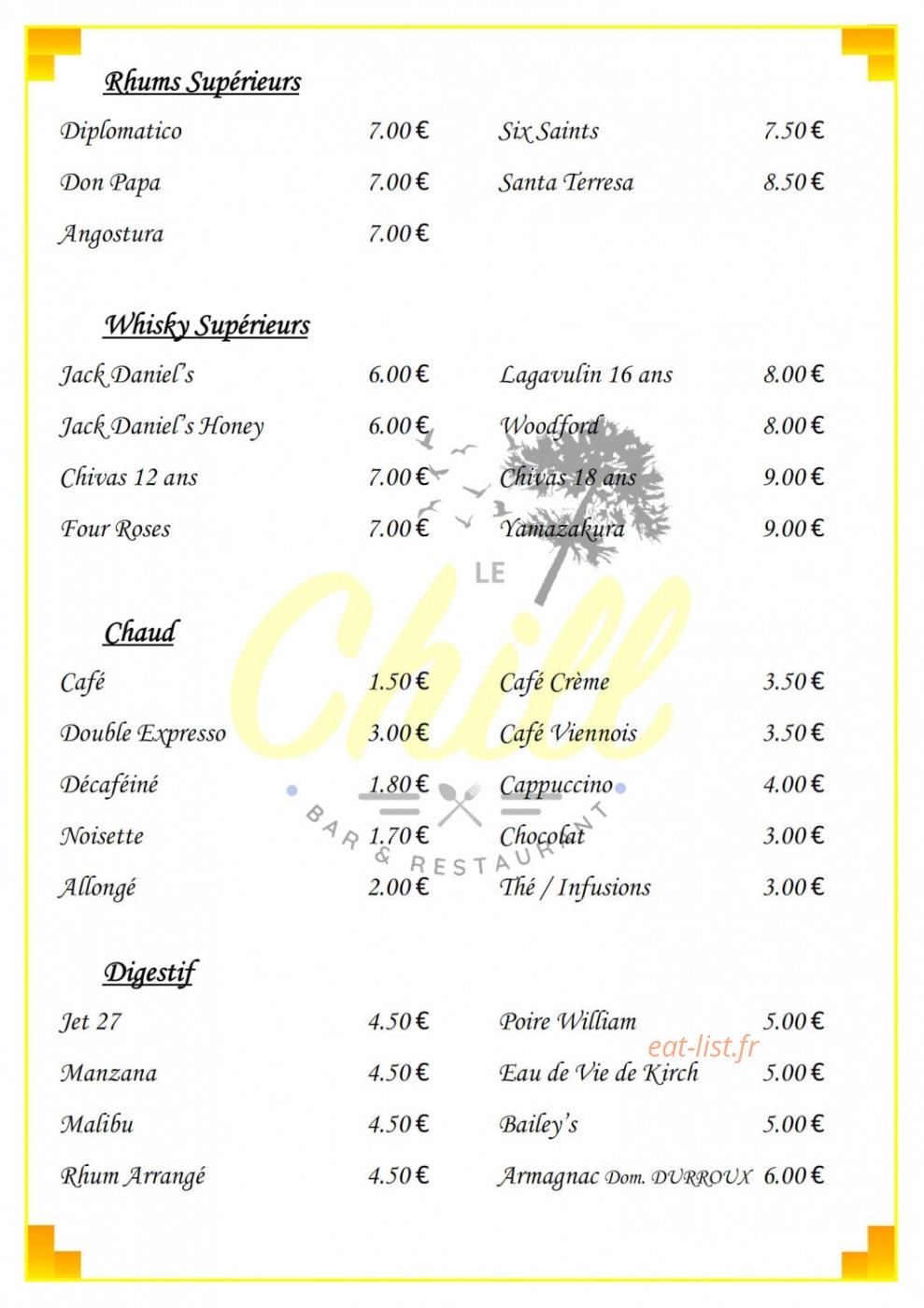 Rhums Supérieurs

Diplomatico 7.00 €
Don Papa 7.00 €
Angostura 7.00 €

Six Saints 7.50 €
Santa Terresa 8.50 €

Whisky Supérieurs

Jack Daniel's 6.00 €
Jack Daniel's Honey 6.00 €
Chivas 12 ans 7.00 €
Four Roses 7.00 €

Lagavulin 16 ans 8.00 €
Woodford 8.00 €
Chivas 18 ans 9.00 €
Yamazakura 9.00 €

LE
Chill
BAR & RESTAURANT

Chaud

Café 1.50 €
Double Expresso 3.00 €
Décaféiné 1.80 €
Noisette 1.70 €
Allongé 2.00 €

Café Crème 3.50 €
Café Viennois 3.50 €
Cappuccino 4.00 €
Chocolat 3.00 €
Thé / Infusions 3.00 €

Digestif

Jet 27 4.50 €
Manzana 4.50 €
Malibu 4.50 €
Rhum Arrangé 4.50 €

Poire William 5.00 €
Eau de Vie de Kirch 5.00 €
Bailey's 5.00 €
Armagnac Dom. DURROUX 6.00 €

eat-list.fr